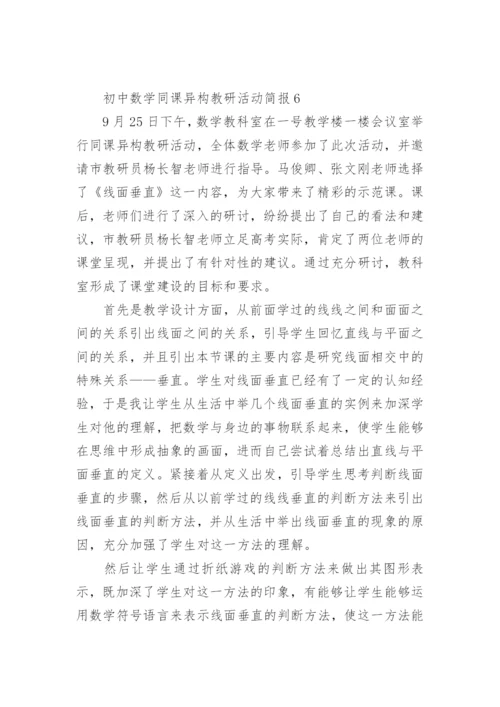 初中数学同课异构教研活动简报6

9月25日下午，数学教科室在一号教学楼一楼会议室举行同课异构教研活动，全体数学老师参加了此次活动，并邀请市教研员杨长智老师进行指导。马俊卿、张文刚老师选择了《线面垂直》这一内容，为大家带来了精彩的示范课。课后，老师们进行了深入的研讨，纷纷提出了自己的看法和建议，市教研员杨长智老师立足高考实际，肯定了两位老师的课堂呈现，并提出了有针对性的建议。通过充分研讨，教科室形成了课堂建设的目标和要求。

首先是教学设计方面，从前面学过的线线之间和面面之间的关系引出线面之间的关系，引导学生回忆直线与平面之间的关系，并且引出本节课的主要内容是研究线面相交中的特殊关系——垂直。学生对线面垂直已经有了一定的认知经验，于是我让学生从生活中举几个线面垂直的实例来加深学生对他的理解，把数学与身边的事物联系起来，使学生能够在思维中形成抽象的画面，进而自己尝试着总结出直线与平面垂直的定义。紧接着从定义出发，引导学生思考判断线面垂直的步骤，然后从以前学过的线线垂直的判断方法来引出线面垂直的判断方法，并从生活中举出线面垂直的现象的原因，充分加强了学生对这一方法的理解。

然后让学生通过折纸游戏的判断方法来做出其图形表示，既加深了学生对这一方法的印象，有能够让学生能够运用数学符号语言来表示线面垂直的判断方法，使这一方法能